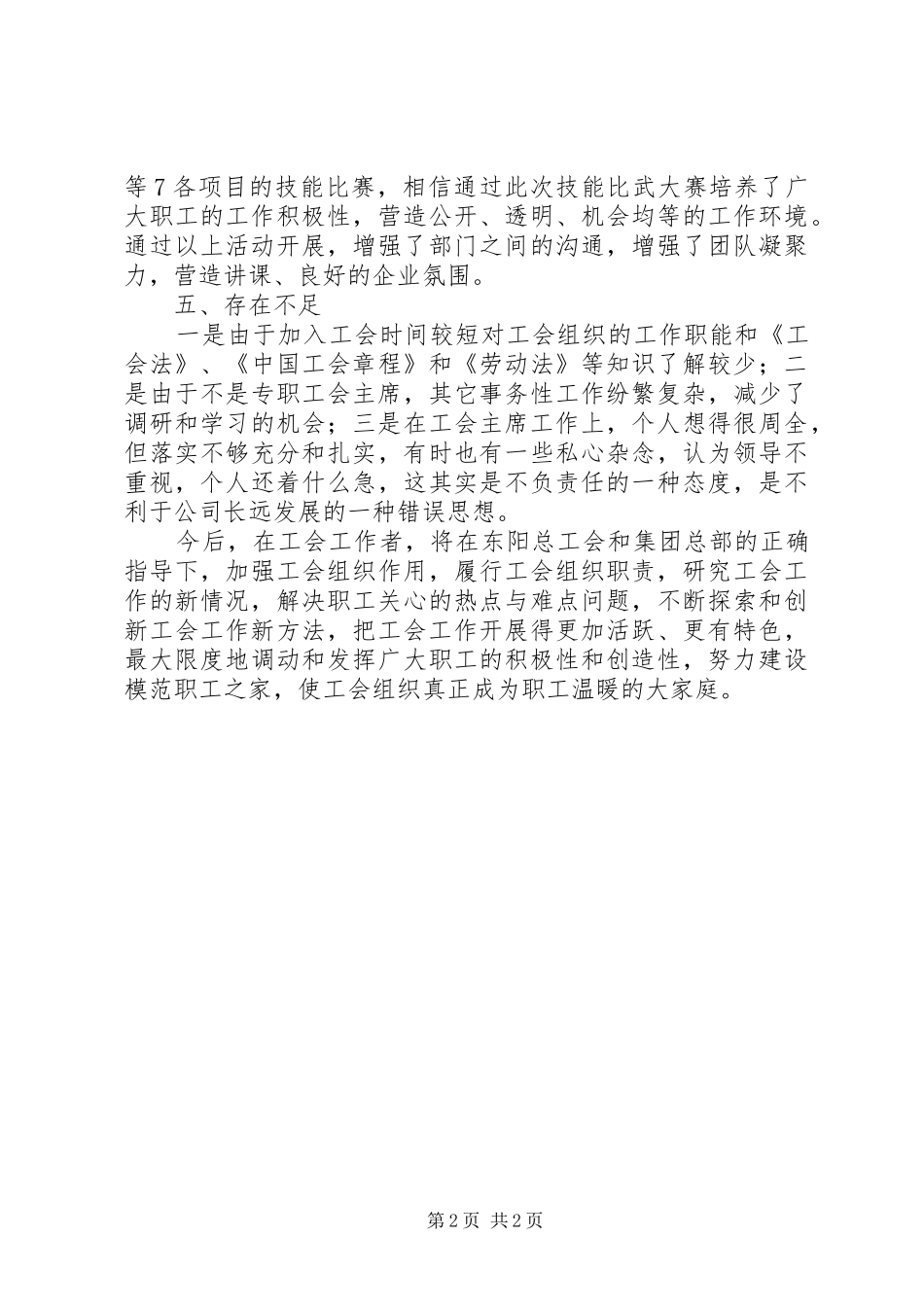 等7各项目的技能比赛，相信通过此次技能比武大赛培养了广大职工的工作积极性，营造公开、透明、机会均等的工作环境。通过以上活动开展，增强了部门之间的沟通，增强了团队凝聚力，营造讲课、良好的企业氛围。

五、存在不足

一是由于加入工会时间较短对工会组织的工作职能和《工会法》、《中国工会章程》和《劳动法》等知识了解较少；二是由于不是专职工会主席，其它事务性工作纷繁复杂，减少了调研和学习的机会；三是在工会主席工作上，个人想得很周全，但落实不够充分和扎实，有时也有一些私心杂念，认为领导不重视，个人还着什么急，这其实是不负责任的一种态度，是不利于公司长远发展的一种错误思想。

今后，在工会工作者，将在东阳总工会和集团总部的正确指导下，加强工会组织作用，履行工会组织职责，研究工会工作的新情况，解决职工关心的热点与难点问题，不断探索和创新工会工作新方法，把工会工作开展得更加活跃、更有特色，最大限度地调动和发挥广大职工的积极性和创造性，努力建设模范职工之家，使工会组织真正成为职工温暖的大家庭。

第2页 共2页